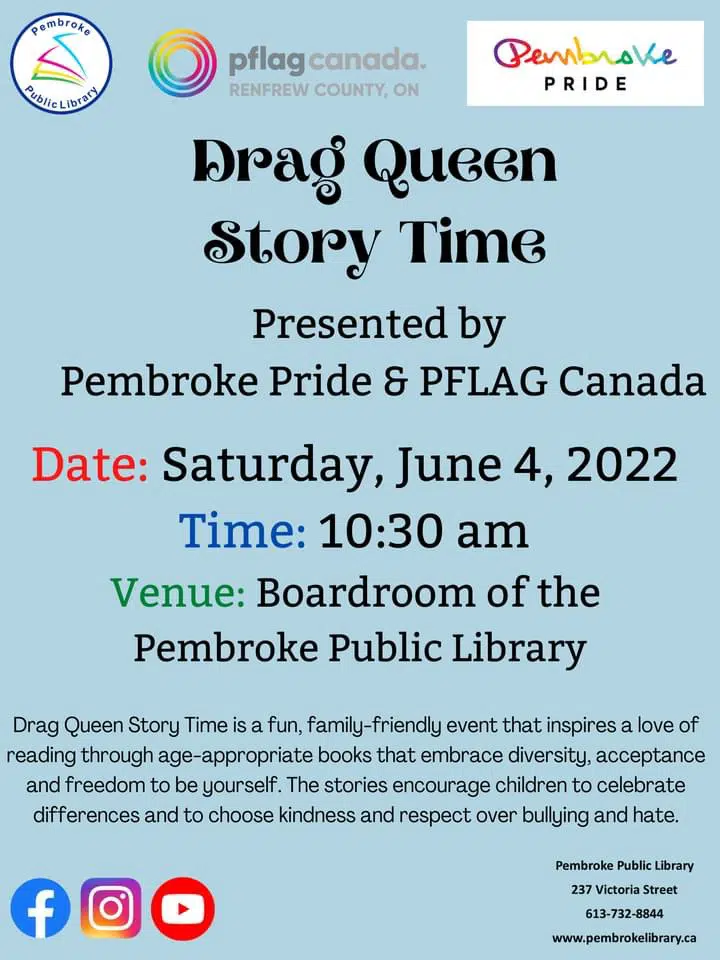 Pembroke
Public Library

pflag canada.
RENFREW COUNTY, ON

Pembroke
PRIDE

Drag Queen
Story Time

Presented by
Pembroke Pride & PFLAG Canada

Date: Saturday, June 4, 2022
Time: 10:30 am
Venue: Boardroom of the
Pembroke Public Library

Drag Queen Story Time is a fun, family-friendly event that inspires a love of reading through age-appropriate books that embrace diversity, acceptance and freedom to be yourself. The stories encourage children to celebrate differences and to choose kindness and respect over bullying and hate.

Pembroke Public Library
237 Victoria Street
613-732-8844
www.pembrokelibrary.ca